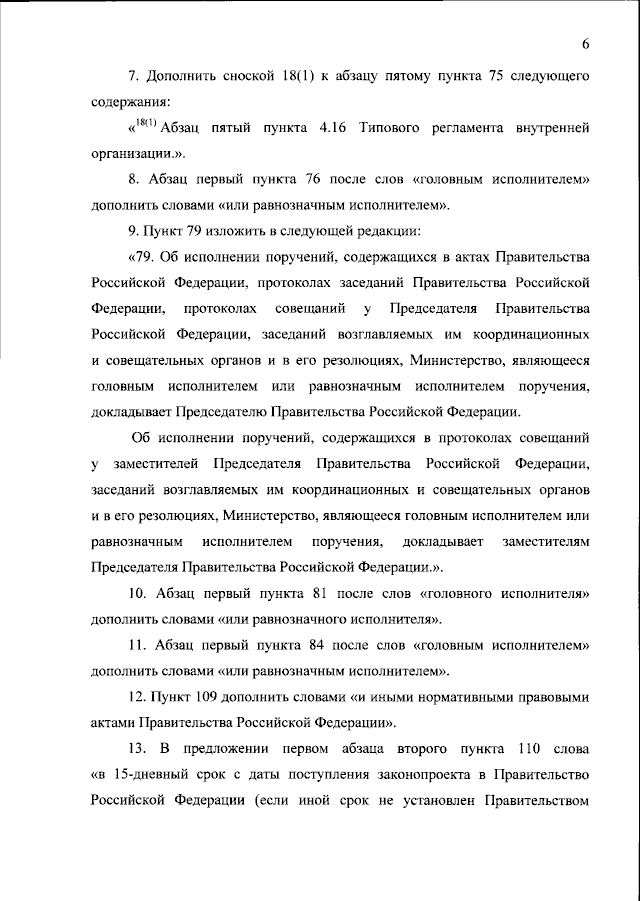 6

7. Дополнить сноской 18(1) к абзацу пятому пункта 75 следующего содержания:

«$^{18(1)}$ Абзац пятый пункта 4.16 Типового регламента внутренней организации.».

8. Абзац первый пункта 76 после слов «головным исполнителем» дополнить словами «или равнозначным исполнителем».

9. Пункт 79 изложить в следующей редакции:

«79. Об исполнении поручений, содержащихся в актах Правительства Российской Федерации, протоколах заседаний Правительства Российской Федерации, протоколах совещаний у Председателя Правительства Российской Федерации, заседаний возглавляемых им координационных и совещательных органов и в его резолюциях, Министерство, являющееся головным исполнителем или равнозначным исполнителем поручения, докладывает Председателю Правительства Российской Федерации.

Об исполнении поручений, содержащихся в протоколах совещаний у заместителей Председателя Правительства Российской Федерации, заседаний возглавляемых им координационных и совещательных органов и в его резолюциях, Министерство, являющееся головным исполнителем или равнозначным исполнителем поручения, докладывает заместителям Председателя Правительства Российской Федерации.».

10. Абзац первый пункта 81 после слов «головного исполнителя» дополнить словами «или равнозначного исполнителя».

11. Абзац первый пункта 84 после слов «головным исполнителем» дополнить словами «или равнозначным исполнителем».

12. Пункт 109 дополнить словами «и иными нормативными правовыми актами Правительства Российской Федерации».

13. В предложении первом абзаца второго пункта 110 слова «в 15-дневный срок с даты поступления законопроекта в Правительство Российской Федерации (если иной срок не установлен Правительством